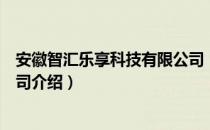 安徽智汇乐享科技有限公司
司介绍）